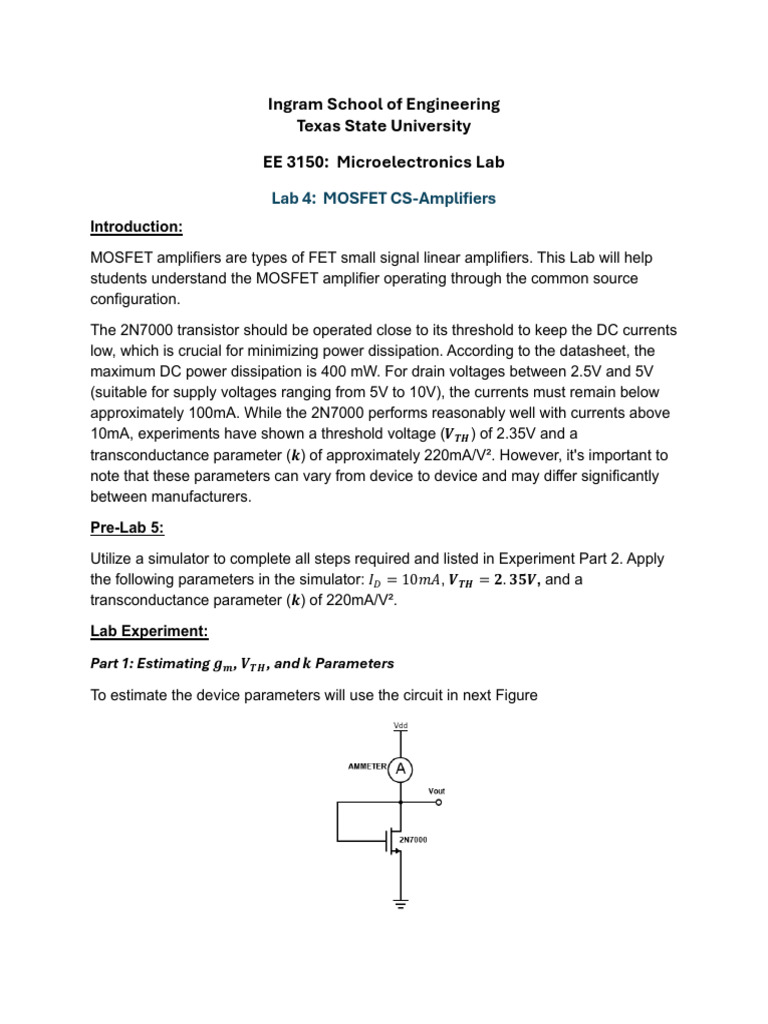 Ingram School of Engineering
Texas State University

EE 3150: Microelectronics Lab

Lab 4: MOSFET CS-Amplifiers

Introduction:

MOSFET amplifiers are types of FET small signal linear amplifiers. This Lab will help students understand the MOSFET amplifier operating through the common source configuration.

The 2N7000 transistor should be operated close to its threshold to keep the DC currents low, which is crucial for minimizing power dissipation. According to the datasheet, the maximum DC power dissipation is 400 mW. For drain voltages between 2.5V and 5V (suitable for supply voltages ranging from 5V to 10V), the currents must remain below approximately 100mA. While the 2N7000 performs reasonably well with currents above 10mA, experiments have shown a threshold voltage ($V_{TH}$) of 2.35V and a transconductance parameter ($k$) of approximately 220mA/V². However, it's important to note that these parameters can vary from device to device and may differ significantly between manufacturers.

Pre-Lab 5:

Utilize a simulator to complete all steps required and listed in Experiment Part 2. Apply the following parameters in the simulator: $I_D = 10mA$, $V_{TH} = 2.35V$, and a transconductance parameter ($k$) of 220mA/V².

Lab Experiment:

Part 1: Estimating $g_m$, $V_{TH}$, and $k$ Parameters

To estimate the device parameters will use the circuit in next Figure

Vdd
AMMETER
A
Vout
2N7000